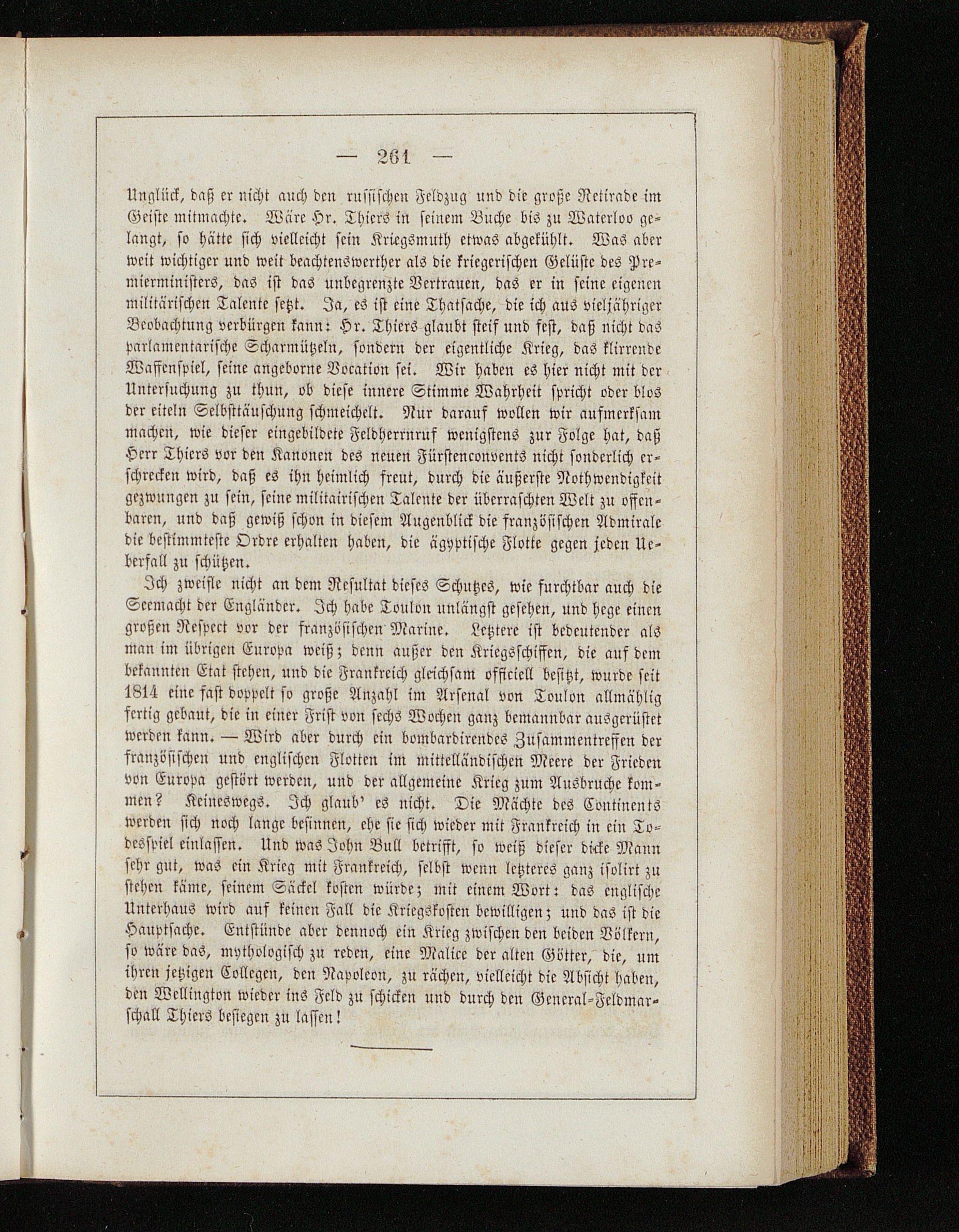 — 261 —

Unglück, daß er nicht auch den russischen Feldzug und die große Retirade im Geiste mitmachte. Wäre Hr. Thiers in seinem Buche bis zu Waterloo gelangt, so hätte sich vielleicht sein Kriegsmuth etwas abgekühlt. Was aber weit wichtiger und weit beachtenswerther als die kriegerischen Gelüste des Premierministers, das ist das unbegrenzte Vertrauen, das er in seine eigenen militärischen Talente setzt. Ja, es ist eine Thatsache, die ich aus vieljähriger Beobachtung verbürgen kann: Hr. Thiers glaubt steif und fest, daß nicht das parlamentarische Scharmützeln, sondern der eigentliche Krieg, das klirrende Waffenspiel, seine angeborne Vocation sei. Wir haben es hier nicht mit der Untersuchung zu thun, ob diese innere Stimme Wahrheit spricht oder blos der eiteln Selbsttäuschung schmeichelt. Nur darauf wollen wir aufmerksam machen, wie dieser eingebildete Feldherrnruf wenigstens zur Folge hat, daß Herr Thiers vor den Kanonen des neuen Fürstenconvents nicht sonderlich erschrecken wird, daß es ihn heimlich freut, durch die äußerste Nothwendigkeit gezwungen zu sein, seine militairischen Talente der überraschten Welt zu offenbaren, und daß gewiß schon in diesem Augenblick die französischen Admirale die bestimmteste Ordre erhalten haben, die ägyptische Flotte gegen jeden Ueberfall zu schützen.

Ich zweifle nicht an dem Resultat dieses Schutzes, wie furchtbar auch die Seemacht der Engländer. Ich habe Toulon unlängst gesehen, und hege einen großen Respect vor der französischen Marine. Letztere ist bedeutender als man im übrigen Europa weiß; denn außer den Kriegsschiffen, die auf dem bekannten Etat stehen, und die Frankreich gleichsam officiell besitzt, wurde seit 1814 eine fast doppelt so große Anzahl im Arsenal von Toulon allmählig fertig gebaut, die in einer Frist von sechs Wochen ganz bemannbar ausgerüstet werden kann. — Wird aber durch ein bombardirendes Zusammentreffen der französischen und englischen Flotten im mittelländischen Meere der Frieden von Europa gestört werden, und der allgemeine Krieg zum Ausbruche kommen? Keineswegs. Ich glaub' es nicht. Die Mächte des Continents werden sich noch lange besinnen, ehe sie sich wieder mit Frankreich in ein Todesspiel einlassen. Und was John Bull betrifft, so weiß dieser dicke Mann sehr gut, was ein Krieg mit Frankreich, selbst wenn letzteres ganz isolirt zu stehen käme, seinem Säckel kosten würde; mit einem Wort: das englische Unterhaus wird auf keinen Fall die Kriegskosten bewilligen; und das ist die Hauptsache. Entstünde aber dennoch ein Krieg zwischen den beiden Völkern, so wäre das, mythologisch zu reden, eine Malice der alten Götter, die, um ihren jetzigen Collegen, den Napoleon, zu rächen, vielleicht die Absicht haben, den Wellington wieder ins Feld zu schicken und durch den General-Feldmarschall Thiers besiegen zu lassen!